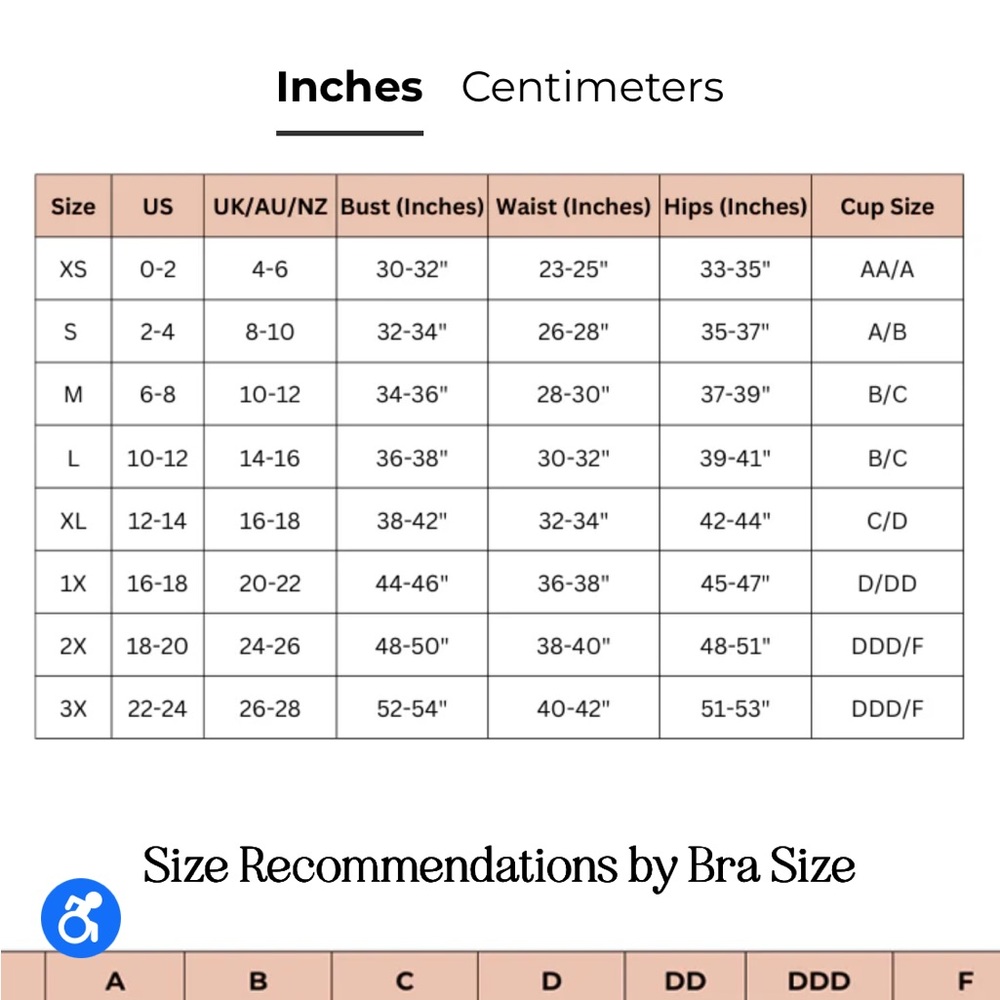 Inches Centimeters

| Size | US | UK/AU/NZ | Bust (Inches) | Waist (Inches) | Hips (Inches) | Cup Size |
|---|---|---|---|---|---|---|
| XS | 0-2 | 4-6 | 30-32" | 23-25" | 33-35" | AA/A |
| S | 2-4 | 8-10 | 32-34" | 26-28" | 35-37" | A/B |
| M | 6-8 | 10-12 | 34-36" | 28-30" | 37-39" | B/C |
| L | 10-12 | 14-16 | 36-38" | 30-32" | 39-41" | B/C |
| XL | 12-14 | 16-18 | 38-42" | 32-34" | 42-44" | C/D |
| 1X | 16-18 | 20-22 | 44-46" | 36-38" | 45-47" | D/DD |
| 2X | 18-20 | 24-26 | 48-50" | 38-40" | 48-51" | DDD/F |
| 3X | 22-24 | 26-28 | 52-54" | 40-42" | 51-53" | DDD/F |

Size Recommendations by Bra Size

| | A | B | C | D | DD | DDD | F |
|---|---|---|---|---|---|---|---|